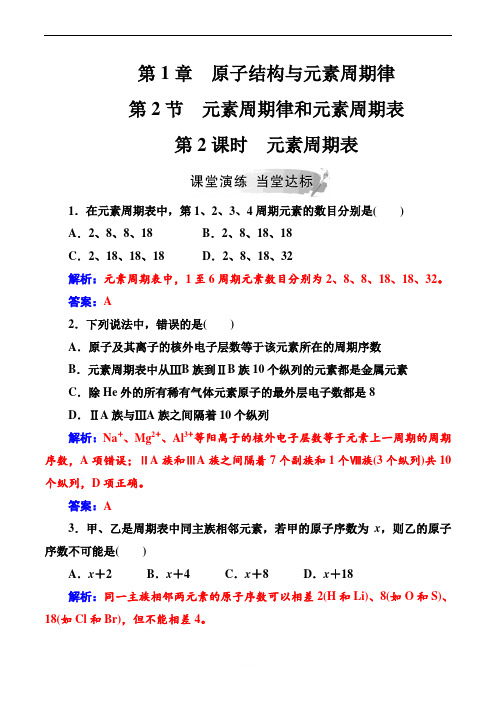 第 1 章　原子结构与元素周期律

第 2 节　元素周期律和元素周期表

第 2 课时　元素周期表

课堂演练　当堂达标

1．在元素周期表中，第 1、2、3、4 周期元素的数目分别是(　　)

A．2、8、8、18　　B．2、8、18、18

C．2、18、18、18　　D．2、8、18、32

解析：元素周期表中，1 至 6 周期元素数目分别为 2、8、8、18、18、32。

答案：A

2．下列说法中，错误的是(　　)

A．原子及其离子的核外电子层数等于该元素所在的周期序数

B．元素周期表中从ⅢB 族到ⅡB 族 10 个纵列的元素都是金属元素

C．除 He 外的所有稀有气体元素原子的最外层电子数都是 8

D．ⅡA 族与ⅢA 族之间隔着 10 个纵列

解析：$Na^+$、$Mg^{2+}$、$Al^{3+}$等阳离子的核外电子层数等于元素上一周期的周期序数，A 项错误；ⅡA 族和ⅢA 族之间隔着 7 个副族和 1 个Ⅷ族(3 个纵列)共 10 个纵列，D 项正确。

答案：A

3．甲、乙是周期表中同主族相邻元素，若甲的原子序数为 $x$，则乙的原子序数不可能是(　　)

A．$x+2$　　B．$x+4$　　C．$x+8$　　D．$x+18$

解析：同一主族相邻两元素的原子序数可以相差 2(H 和 Li)、8(如 O 和 S)、18(如 Cl 和 Br)，但不能相差 4。